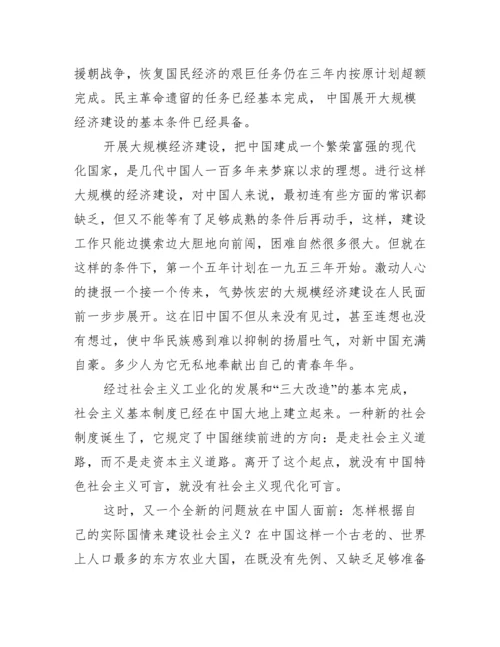 援朝战争，恢复国民经济的艰巨任务仍在三年内按原计划超额完成。民主革命遗留的任务已经基本完成，中国展开大规模经济建设的基本条件已经具备。

开展大规模经济建设，把中国建成一个繁荣富强的现代化国家，是几代中国人一百多年来梦寐以求的理想。进行这样大规模的经济建设，对中国人来说，最初连有些方面的常识都缺乏，但又不能等有了足够成熟的条件后再动手，这样，建设工作只能边摸索边大胆地向前闯，困难自然很多很大。但就在这样的条件下，第一个五年计划在一九五三年开始。激动人心的捷报一个接一个传来，气势恢宏的大规模经济建设在人民面前一步步展开。这在旧中国不但从来没有见过，甚至连想也没有想过，使中华民族感到难以抑制的扬眉吐气，对新中国充满自豪。多少人为它无私地奉献出自己的青春年华。

经过社会主义工业化的发展和“三大改造”的基本完成，社会主义基本制度已经在中国大地上建立起来。一种新的社会制度诞生了，它规定了中国继续前进的方向：是走社会主义道路，而不是走资本主义道路。离开了这个起点，就没有中国特色社会主义可言，就没有社会主义现代化可言。

这时，又一个全新的问题放在中国人面前：怎样根据自己的实际国情来建设社会主义？在中国这样一个古老的、世界上人口最多的东方农业大国，在既没有先例、又缺乏足够准备